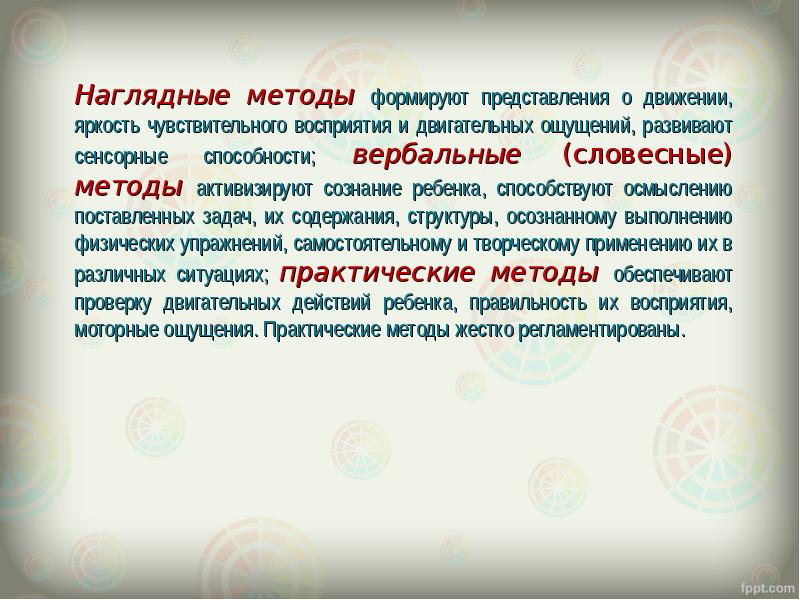 Наглядные методы формируют представления о движении, яркость чувствительного восприятия и двигательных ощущений, развивают сенсорные способности; вербальные (словесные) методы активизируют сознание ребенка, способствуют осмыслению поставленных задач, их содержания, структуры, осознанному выполнению физических упражнений, самостоятельному и творческому применению их в различных ситуациях; практические методы обеспечивают проверку двигательных действий ребенка, правильность их восприятия, моторные ощущения. Практические методы жестко регламентированы.

fppt.com